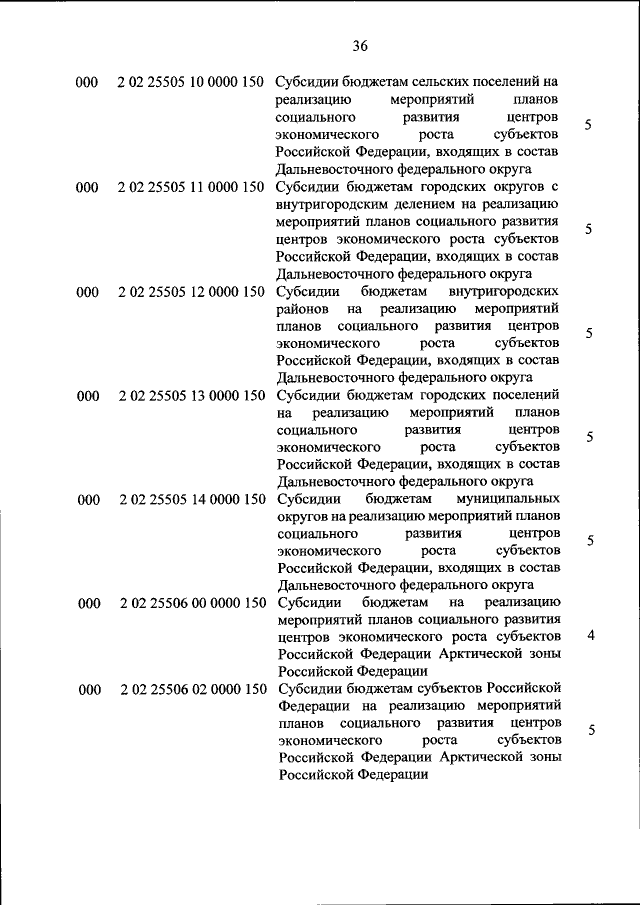 36

| | | | |
|---|---|---|---|
| 000 | 2 02 25505 10 0000 150 | Субсидии бюджетам сельских поселений на реализацию мероприятий планов социального развития центров экономического роста субъектов Российской Федерации, входящих в состав Дальневосточного федерального округа | 5 |
| 000 | 2 02 25505 11 0000 150 | Субсидии бюджетам городских округов с внутригородским делением на реализацию мероприятий планов социального развития центров экономического роста субъектов Российской Федерации, входящих в состав Дальневосточного федерального округа | 5 |
| 000 | 2 02 25505 12 0000 150 | Субсидии бюджетам внутригородских районов на реализацию мероприятий планов социального развития центров экономического роста субъектов Российской Федерации, входящих в состав Дальневосточного федерального округа | 5 |
| 000 | 2 02 25505 13 0000 150 | Субсидии бюджетам городских поселений на реализацию мероприятий планов социального развития центров экономического роста субъектов Российской Федерации, входящих в состав Дальневосточного федерального округа | 5 |
| 000 | 2 02 25505 14 0000 150 | Субсидии бюджетам муниципальных округов на реализацию мероприятий планов социального развития центров экономического роста субъектов Российской Федерации, входящих в состав Дальневосточного федерального округа | 5 |
| 000 | 2 02 25506 00 0000 150 | Субсидии бюджетам на реализацию мероприятий планов социального развития центров экономического роста субъектов Российской Федерации Арктической зоны Российской Федерации | 4 |
| 000 | 2 02 25506 02 0000 150 | Субсидии бюджетам субъектов Российской Федерации на реализацию мероприятий планов социального развития центров экономического роста субъектов Российской Федерации Арктической зоны Российской Федерации | 5 |